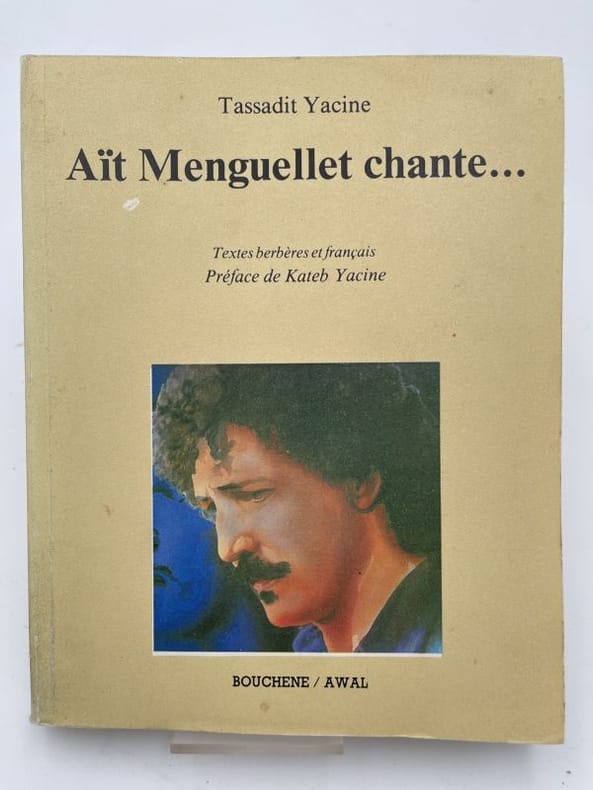 Tassadit Yacine

Aït Menguellet chante...

Textes berbères et français
Préface de Kateb Yacine

BOUCHENE / AWAL